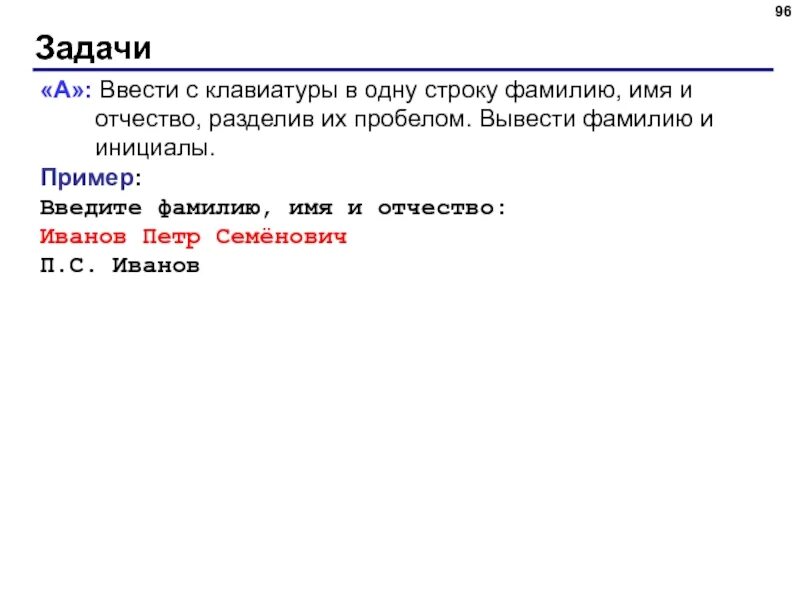 96

Задачи

«A»: Ввести с клавиатуры в одну строку фамилию, имя и отчество, разделив их пробелом. Вывести фамилию и инициалы.

Пример:

Введите фамилию, имя и отчество:
Иванов Петр Семёнович
П.С. Иванов